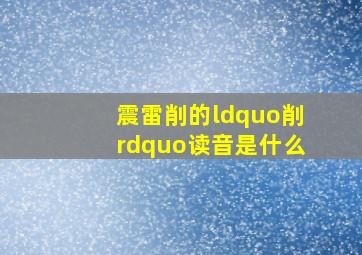 震雷削的ldquo削rdquo读音是什么